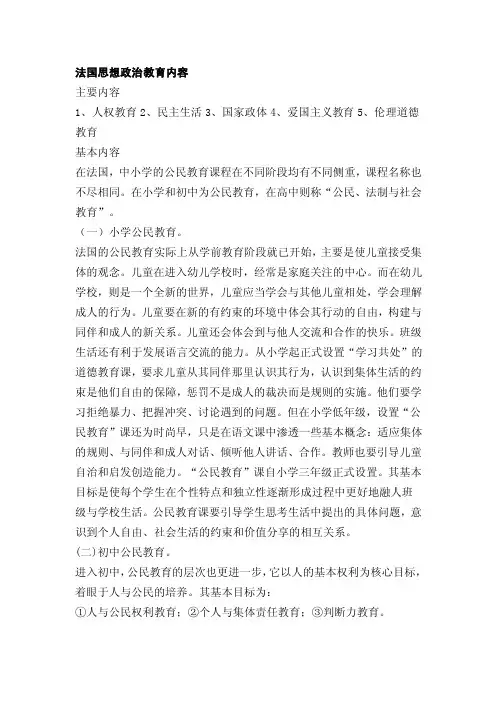 法国思想政治教育内容

主要内容

1、人权教育 2、民主生活 3、国家政体 4、爱国主义教育 5、伦理道德教育

基本内容

在法国，中小学的公民教育课程在不同阶段均有不同侧重，课程名称也不尽相同。在小学和初中为公民教育，在高中则称“公民、法制与社会教育”。

（一）小学公民教育。

法国的公民教育实际上从学前教育阶段就已开始，主要是使儿童接受集体的观念。儿童在进入幼儿学校时，经常是家庭关注的中心。而在幼儿学校，则是一个全新的世界，儿童应当学会与其他儿童相处，学会理解成人的行为。儿童要在新的有约束的环境中体会其行动的自由，构建与同伴和成人的新关系。儿童还会体会到与他人交流和合作的快乐。班级生活还有利于发展语言交流的能力。从小学起正式设置“学习共处”的道德教育课，要求儿童从其同伴那里认识其行为，认识到集体生活的约束是他们自由的保障，惩罚不是成人的裁决而是规则的实施。他们要学习拒绝暴力、把握冲突、讨论遇到的问题。但在小学低年级，设置“公民教育”课还为时尚早，只是在语文课中渗透一些基本概念：适应集体的规则、与同伴和成人对话、倾听他人讲话、合作。教师也要引导儿童自治和自发创造能力。“公民教育”课自小学三年级正式设置。其基本目标是使每个学生在个性特点和独立性逐渐形成过程中更好地融入班级与学校生活。公民教育课要引导学生思考生活中提出的具体问题，意识到个人自由、社会生活的约束和价值分享的相互关系。

(二)初中公民教育。

进入初中，公民教育的层次也更进一步，它以人的基本权利为核心目标，着眼于人与公民的培养。其基本目标为：

①人与公民权利教育；②个人与集体责任教育；③判断力教育。